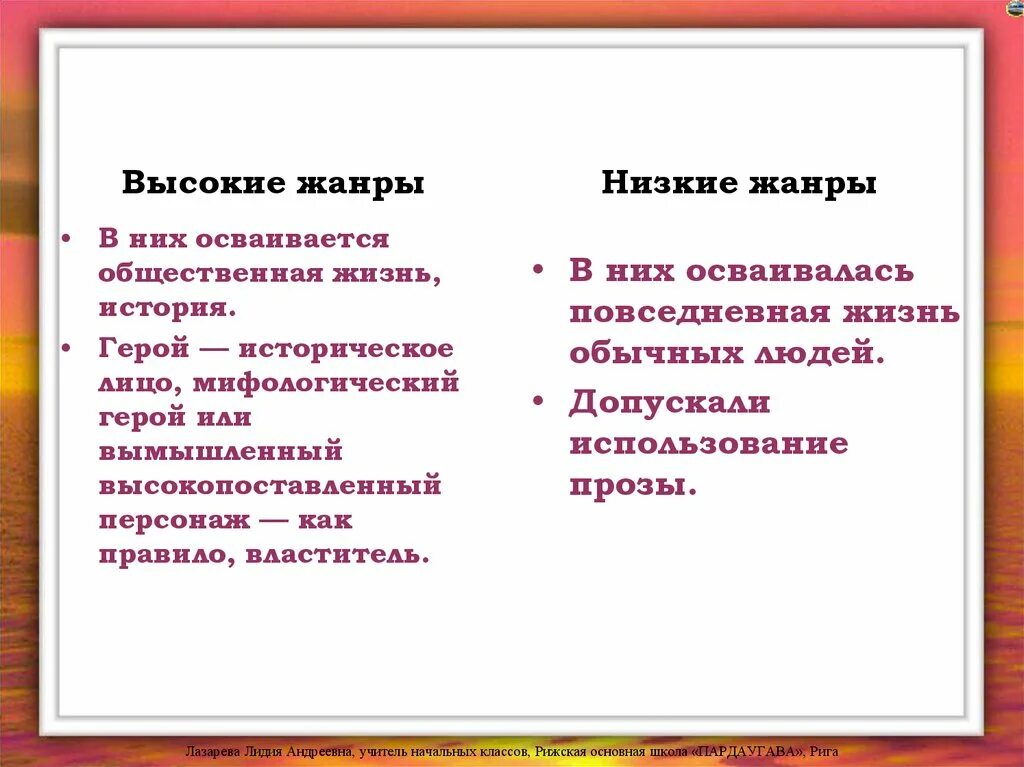 Высокие жанры

• В них осваивается общественная жизнь, история.
• Герой — историческое лицо, мифологический герой или вымышленный высокопоставленный персонаж — как правило, властитель.

Низкие жанры

• В них осваивалась повседневная жизнь обычных людей.
• Допускали использование прозы.

Лазарева Лидия Андреевна, учитель начальных классов, Рижская основная школа «ПАРДАУГАВА», Рига